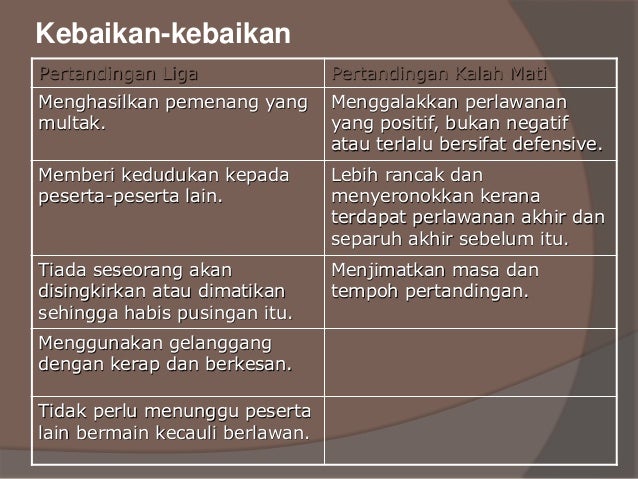 Kebaikan-kebaikan

| Pertandingan Liga | Pertandingan Kalah Mati |
|---|---|
| Menghasilkan pemenang yang multak. | Menggalakkan perlawanan yang positif, bukan negatif atau terlalu bersifat defensive. |
| Memberi kedudukan kepada peserta-peserta lain. | Lebih rancak dan menyeronokkan kerana terdapat perlawanan akhir dan separuh akhir sebelum itu. |
| Tiada seseorang akan disingkirkan atau dimatikan sehingga habis pusingan itu. | Menjimatkan masa dan tempoh pertandingan. |
| Menggunakan gelanggang dengan kerap dan berkesan. | |
| Tidak perlu menunggu peserta lain bermain kecauli berlawan. | |